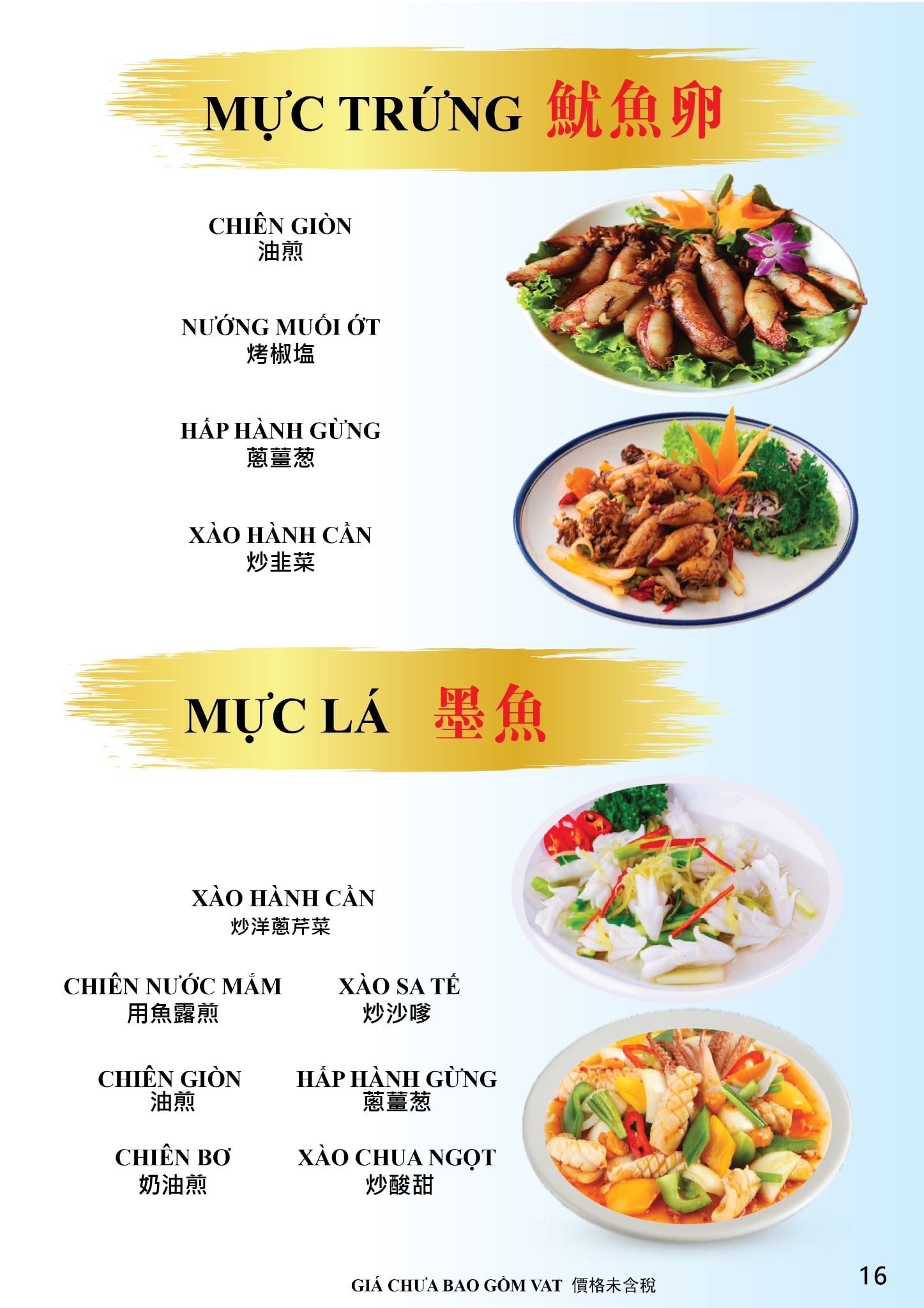 MỰC TRỨNG 魷魚卵

CHIÊN GIÒN
油煎

NƯỚNG MUỐI ỚT
烤椒塩

HẤP HÀNH GỪNG
蔥薑葱

XÀO HÀNH CẦN
炒韭菜

MỰC LÁ 墨魚

XÀO HÀNH CẦN
炒洋蔥芹菜

CHIÊN NƯỚC MẮM
用魚露煎

XÀO SA TẾ
炒沙嗲

CHIÊN GIÒN
油煎

HẤP HÀNH GỪNG
蔥薑葱

CHIÊN BƠ
奶油煎

XÀO CHUA NGỌT
炒酸甜

GIÁ CHƯA BAO GỒM VAT 價格未含稅

16